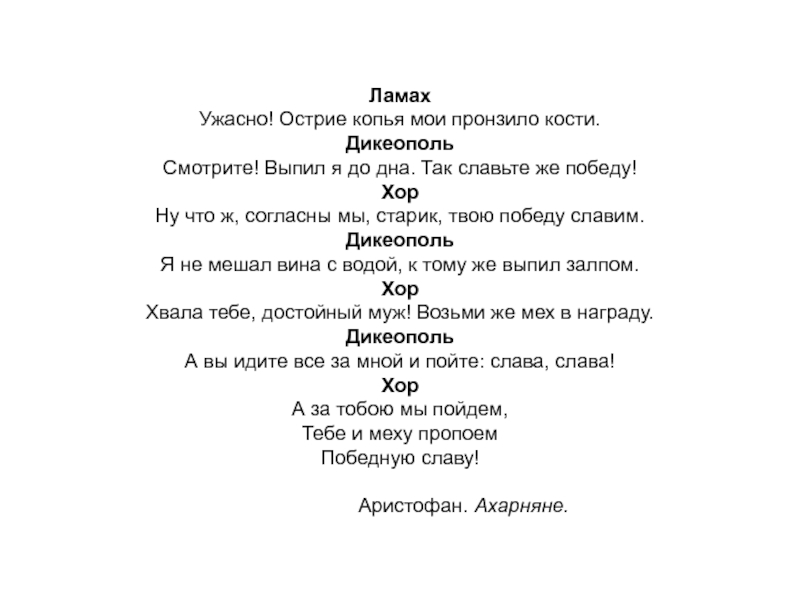 Ламах
Ужасно! Острие копья мои пронзило кости.
Дикеополь
Смотрите! Выпил я до дна. Так славьте же победу!
Хор
Ну что ж, согласны мы, старик, твою победу славим.
Дикеополь
Я не мешал вина с водой, к тому же выпил залпом.
Хор
Хвала тебе, достойный муж! Возьми же мех в награду.
Дикеополь
А вы идите все за мной и пойте: слава, слава!
Хор
А за тобою мы пойдем,
Тебе и меху пропоем
Победную славу!

Аристофан. Ахарняне.